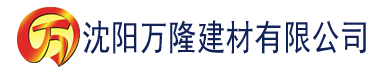 万 沈阳万隆建材有限公司